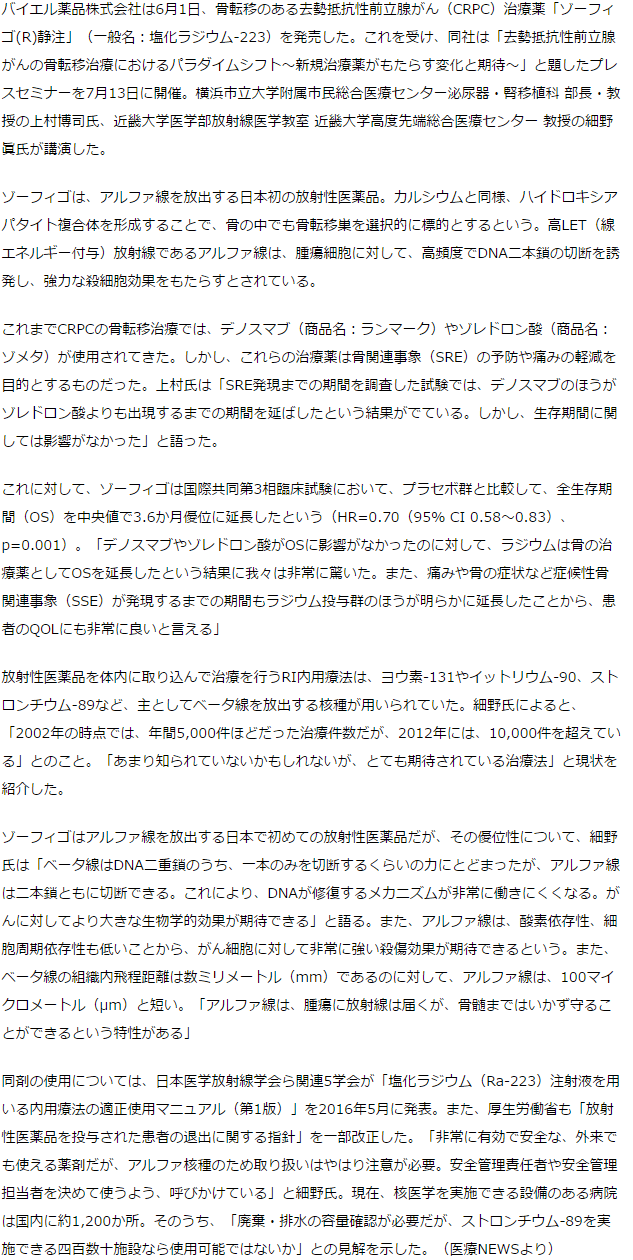 バイエル薬品株式会社は6月1日、骨転移のある去勢抵抗性前立腺がん（CRPC）治療薬「ゾーフィゴ(R)静注」（一般名：塩化ラジウム-223）を発売した。これを受け、同社は「去勢抵抗性前立腺がんの骨転移治療におけるパラダイムシフト～新規治療薬がもたらす変化と期待～」と題したプレスセミナーを7月13日に開催。横浜市立大学附属市民総合医療センター泌尿器・腎移植科 部長・教授の上村博司氏、近畿大学医学部放射線医学教室 近畿大学高度先端総合医療センター 教授の細野眞氏が講演した。

ゾーフィゴは、アルファ線を放出する日本初の放射性医薬品。カルシウムと同様、ハイドロキシアパタイト複合体を形成することで、骨の中でも骨転移巣を選択的に標的とするという。高LET（線エネルギー付与）放射線であるアルファ線は、腫瘍細胞に対して、高頻度でDNA二本鎖の切断を誘発し、強力な殺細胞効果をもたらすとされている。

これまでCRPCの骨転移治療では、デノスマブ（商品名：ランマーク）やゾレドロン酸（商品名：ゾメタ）が使用されてきた。しかし、これらの治療薬は骨関連事象（SRE）の予防や痛みの軽減を目的とするものだった。上村氏は「SRE発現までの期間を調査した試験では、デノスマブのほうがゾレドロン酸よりも出現するまでの期間を延ばしたという結果がでている。しかし、生存期間に関しては影響がなかった」と語った。

これに対して、ゾーフィゴは国際共同第3相臨床試験において、プラセボ群と比較して、全生存期間（OS）を中央値で3.6か月優位に延長したという（HR=0.70（95% CI 0.58～0.83）、p=0.001）。「デノスマブやゾレドロン酸がOSに影響がなかったのに対して、ラジウムは骨の治療薬としてOSを延長したという結果に我々は非常に驚いた。また、痛みや骨の症状など症候性骨関連事象（SSE）が発現するまでの期間もラジウム投与群のほうが明らかに延長したことから、患者のQOLにも非常に良いと言える」

放射性医薬品を体内に取り込んで治療を行うRI内用療法は、ヨウ素-131やイットリウム-90、ストロンチウム-89など、主としてベータ線を放出する核種が用いられていた。細野氏によると、「2002年の時点では、年間5,000件ほどだった治療件数だが、2012年には、10,000件を超えている」とのこと。「あまり知られていないかもしれないが、とても期待されている治療法」と現状を紹介した。

ゾーフィゴはアルファ線を放出する日本で初めての放射性医薬品だが、その優位性について、細野氏は「ベータ線はDNA二重鎖のうち、一本のみを切断するくらいの力にとどまったが、アルファ線は二本鎖ともに切断できる。これにより、DNAが修復するメカニズムが非常に働きにくくなる。がんに対してより大きな生物学的効果が期待できる」と語る。また、アルファ線は、酸素依存性、細胞周期依存性も低いことから、がん細胞に対して非常に強い殺傷効果が期待できるという。また、ベータ線の組織内飛程距離は数ミリメートル（mm）であるのに対して、アルファ線は、100マイクロメートル（μm）と短い。「アルファ線は、腫瘍に放射線は届くが、骨髄まではいかず守ることができるという特性がある」

同剤の使用については、日本医学放射線学会ら関連5学会が「塩化ラジウム（Ra-223）注射液を用いる内用療法の適正使用マニュアル（第1版）」を2016年5月に発表。また、厚生労働省も「放射性医薬品を投与された患者の退出に関する指針」を一部改正した。「非常に有効で安全な、外来でも使える薬剤だが、アルファ核種のため取り扱いはやはり注意が必要。安全管理責任者や安全管理担当者を決めて使うよう、呼びかけている」と細野氏。現在、核医学を実施できる設備のある病院は国内に約1,200か所。そのうち、「廃棄・排水の容量確認が必要だが、ストロンチウム-89を実施できる四百数十施設なら使用可能ではないか」との見解を示した。（医療NEWSより）